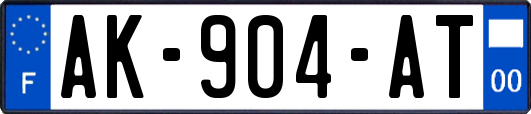 F

AK-904-AT

00